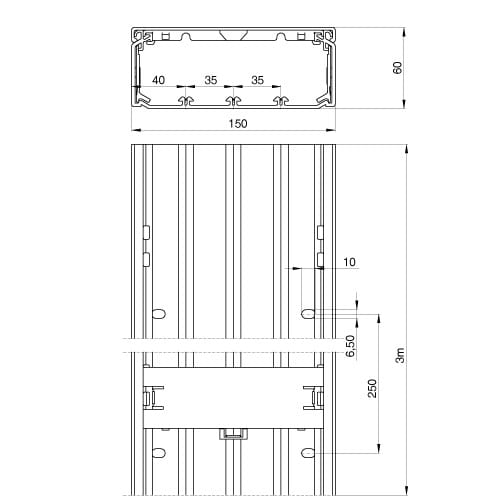 40
35
35
60
150
10
6,50
250
3m